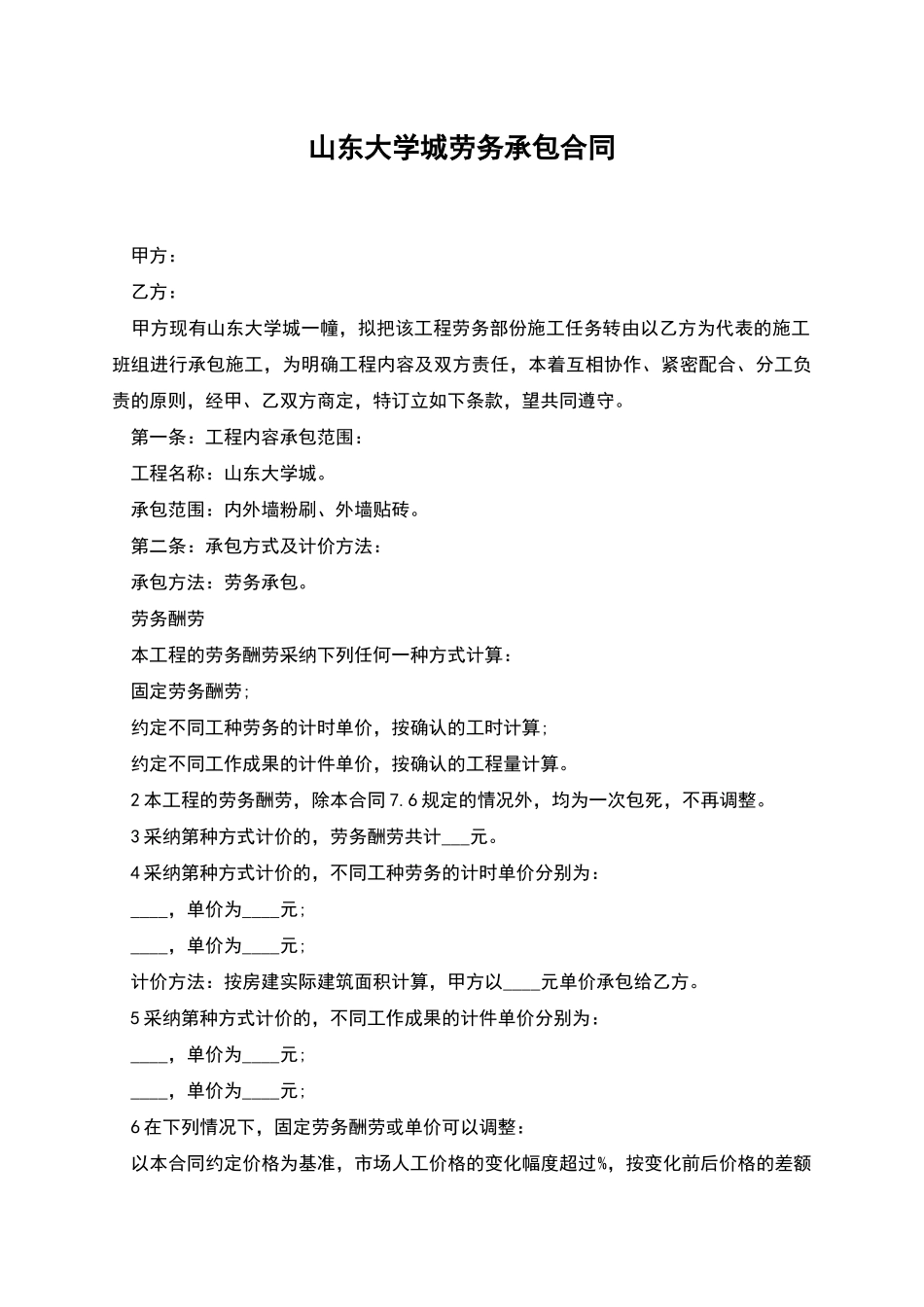 山东大学城劳务承包合同

甲方：

乙方：

甲方现有山东大学城一幢，拟把该工程劳务部份施工任务转由以乙方为代表的施工班组进行承包施工，为明确工程内容及双方责任，本着互相协作、紧密配合、分工负责的原则，经甲、乙双方商定，特订立如下条款，望共同遵守。

第一条：工程内容承包范围：

工程名称：山东大学城。

承包范围：内外墙粉刷、外墙贴砖。

第二条：承包方式及计价方法：

承包方法：劳务承包。

劳务酬劳

本工程的劳务酬劳采纳下列任何一种方式计算：

固定劳务酬劳；

约定不同工种劳务的计时单价，按确认的工时计算；

约定不同工作成果的计件单价，按确认的工程量计算。

2本工程的劳务酬劳，除本合同7.6规定的情况外，均为一次包死，不再调整。

3采纳第种方式计价的，劳务酬劳共计___元。

4采纳第种方式计价的，不同工种劳务的计时单价分别为：

____，单价为____元；

____，单价为____元；

计价方法：按房建实际建筑面积计算，甲方以____元单价承包给乙方。

5采纳第种方式计价的，不同工作成果的计件单价分别为：

____，单价为____元；

____，单价为____元；

6在下列情况下，固定劳务酬劳或单价可以调整：

以本合同约定价格为基准，市场人工价格的变化幅度超过%，按变化前后价格的差额